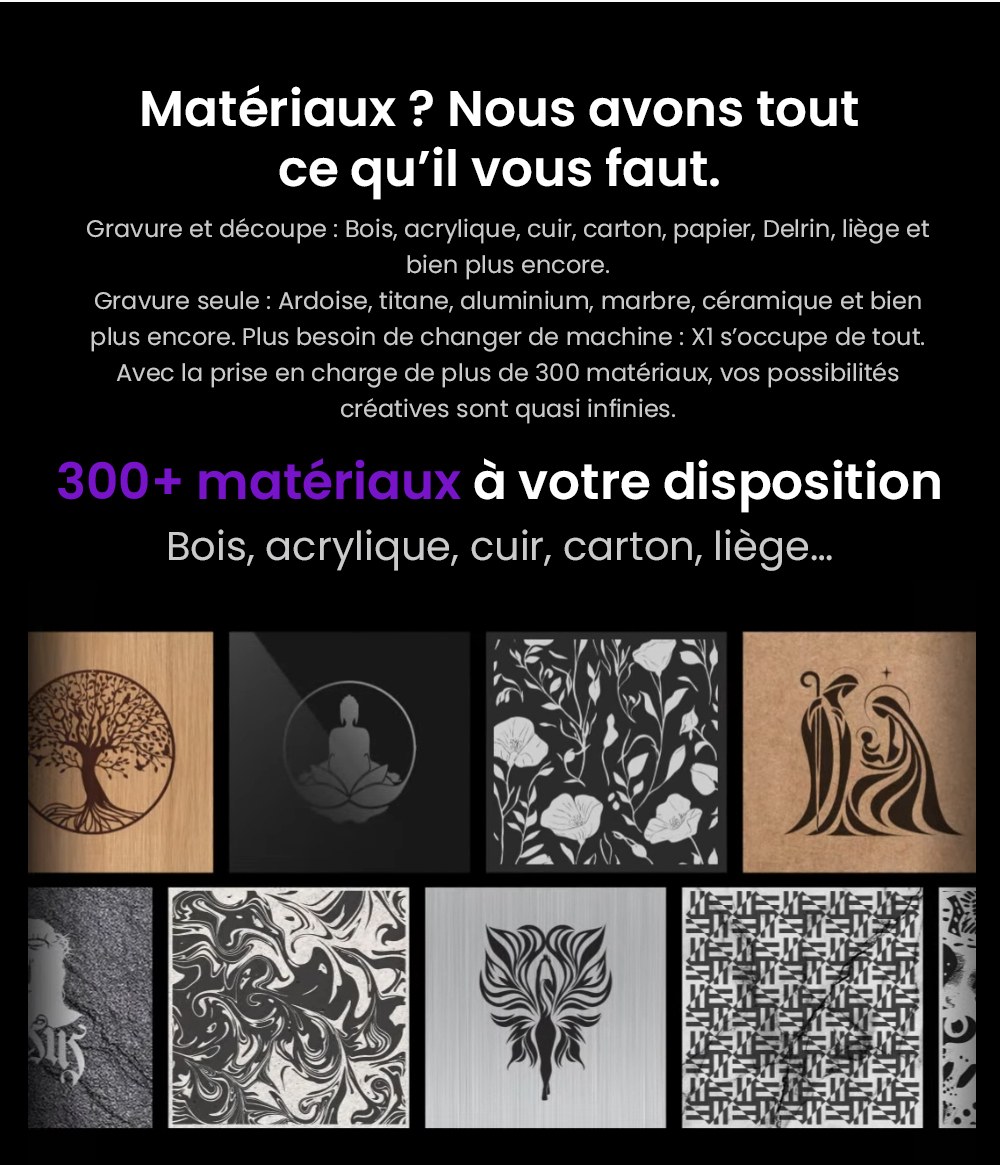 Matériaux ? Nous avons tout ce qu'il vous faut.

Gravure et découpe : Bois, acrylique, cuir, carton, papier, Delrin, liège et bien plus encore.
Gravure seule : Ardoise, titane, aluminium, marbre, céramique et bien plus encore. Plus besoin de changer de machine : X1 s'occupe de tout. Avec la prise en charge de plus de 300 matériaux, vos possibilités créatives sont quasi infinies.

300+ matériaux à votre disposition

Bois, acrylique, cuir, carton, liège...